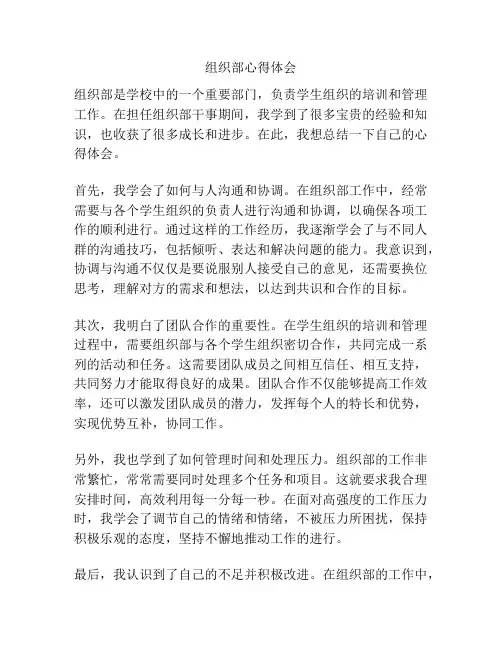 组织部心得体会

组织部是学校中的一个重要部门，负责学生组织的培训和管理工作。在担任组织部干事期间，我学到了很多宝贵的经验和知识，也收获了很多成长和进步。在此，我想总结一下自己的心得体会。

首先，我学会了如何与人沟通和协调。在组织部工作中，经常需要与各个学生组织的负责人进行沟通和协调，以确保各项工作的顺利进行。通过这样的工作经历，我逐渐学会了与不同人群的沟通技巧，包括倾听、表达和解决问题的能力。我意识到，协调与沟通不仅仅是要说服别人接受自己的意见，还需要换位思考，理解对方的需求和想法，以达到共识和合作的目标。

其次，我明白了团队合作的重要性。在学生组织的培训和管理过程中，需要组织部与各个学生组织密切合作，共同完成一系列的活动和任务。这需要团队成员之间相互信任、相互支持，共同努力才能取得良好的成果。团队合作不仅能够提高工作效率，还可以激发团队成员的潜力，发挥每个人的特长和优势，实现优势互补，协同工作。

另外，我也学到了如何管理时间和处理压力。组织部的工作非常繁忙，常常需要同时处理多个任务和项目。这就要求我合理安排时间，高效利用每一分每一秒。在面对高强度的工作压力时，我学会了调节自己的情绪和情绪，不被压力所困扰，保持积极乐观的态度，坚持不懈地推动工作的进行。

最后，我认识到了自己的不足并积极改进。在组织部的工作中，